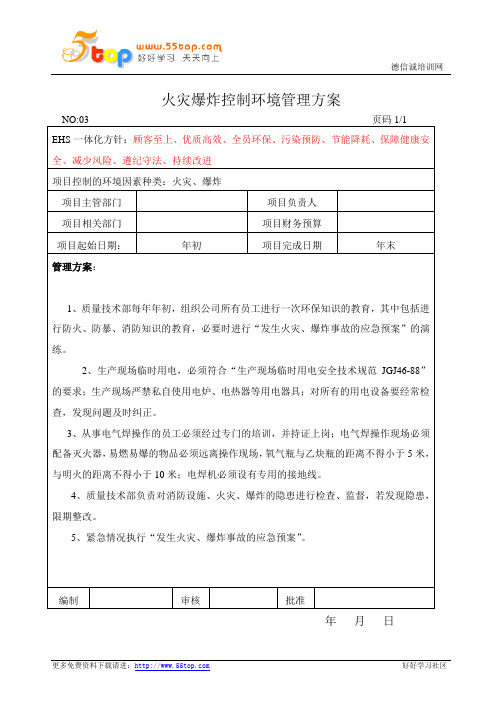 5top www.55top.com 好好学习 天天向上

德信诚培训网

火灾爆炸控制环境管理方案

NO:03 页码 1/1

EHS 一体化方针：顾客至上、优质高效、全员环保、污染预防、节能降耗、保障健康安全、减少风险、遵纪守法、持续改进

项目控制的环境因素种类：火灾、爆炸

| 项目主管部门 | | 项目负责人 | |
|---|---|---|---|
| 项目相关部门 | | 项目财务预算 | |
| 项目起始日期： | 年初 | 项目完成日期 | 年末 |

管理方案：

1、质量技术部每年年初，组织公司所有员工进行一次环保知识的教育，其中包括进行防火、防暴、消防知识的教育，必要时进行“发生火灾、爆炸事故的应急预案”的演练。

2、生产现场临时用电，必须符合“生产现场临时用电安全技术规范 JGJ46-88”的要求；生产现场严禁私自使用电炉、电热器等用电器具；对所有的用电设备要经常检查，发现问题及时纠正。

3、从事电气焊操作的员工必须经过专门的培训，并持证上岗；电气焊操作现场必须配备灭火器，易燃易爆的物品必须远离操作现场，氧气瓶与乙炔瓶的距离不得小于 5 米，与明火的距离不得小于 10 米；电焊机必须设有专用的接地线。

4、质量技术部负责对消防设施、火灾、爆炸的隐患进行检查、监督，若发现隐患，限期整改。

5、紧急情况执行“发生火灾、爆炸事故的应急预案”。

| 编制 | | 审核 | | 批准 | |
|---|---|---|---|---|---|

年 月 日

更多免费资料下载请进：http://www.55top.com 好好学习社区